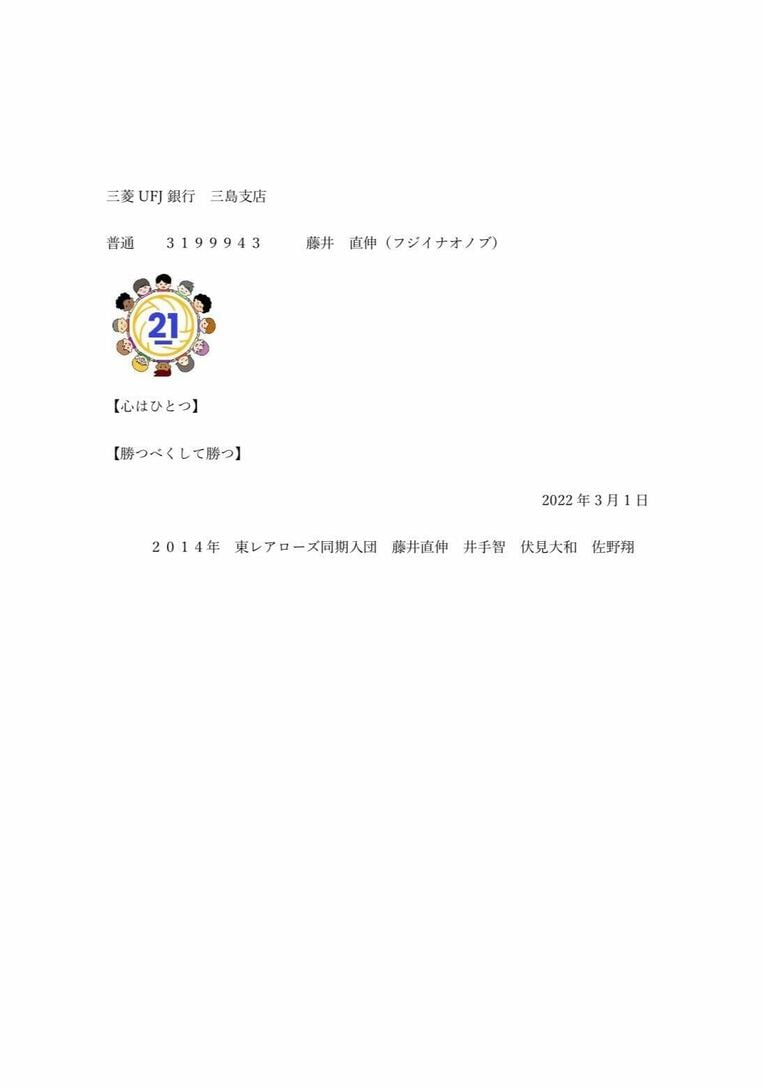 三菱 UFJ 銀行　三島支店

普通　　３１９９９４３　　　藤井　直伸（フジイナオノブ）

21

【心はひとつ】

【勝つべくして勝つ】

2022 年 3 月 1 日

２０１４年　東レアローズ同期入団　藤井直伸　井手智　伏見大和　佐野翔